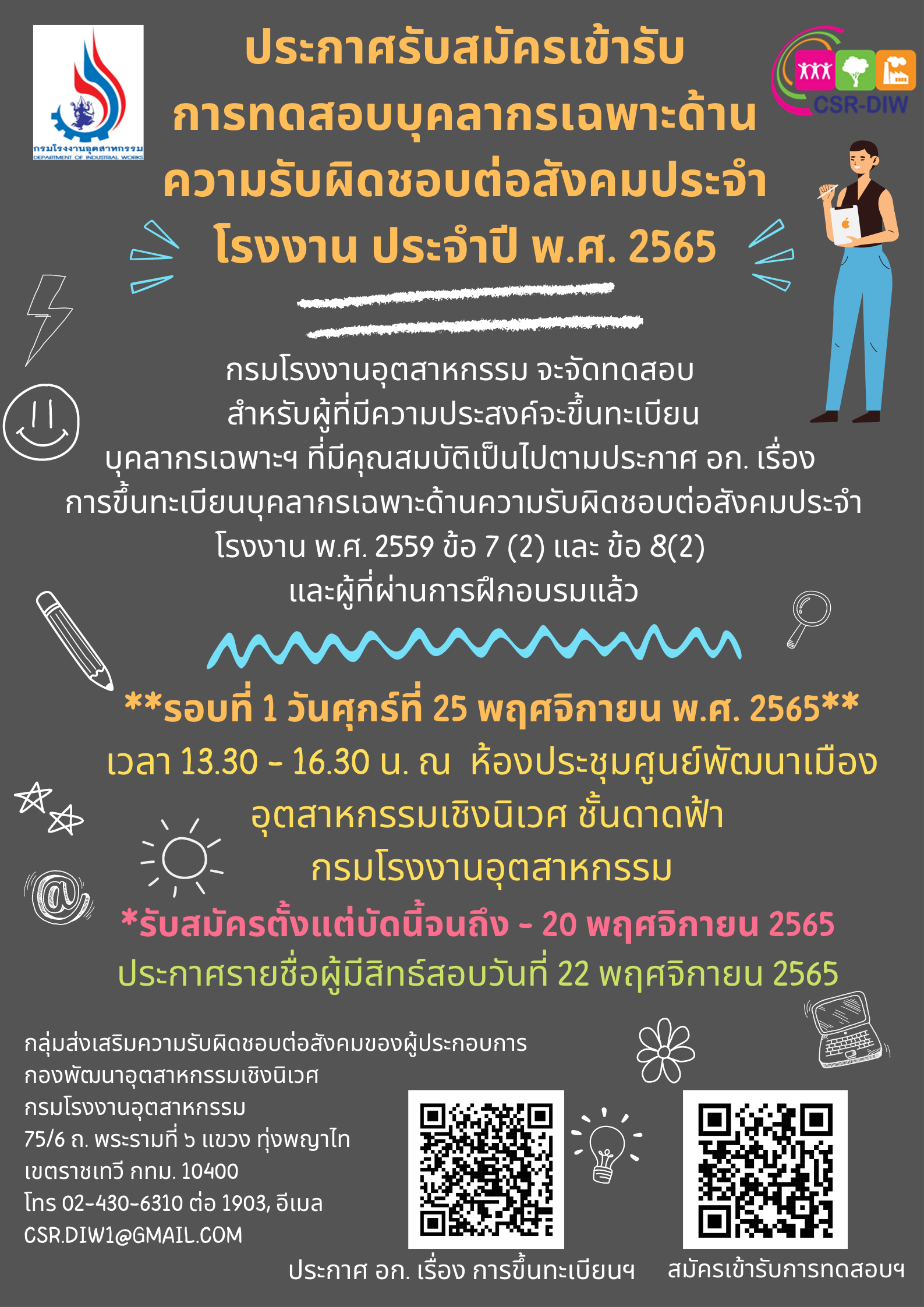 กรมโรงงานอุตสาหกรรม
DEPARTMENT OF INDUSTRIAL WORKS

ประกาศรับสมัครเข้ารับการทดสอบบุคลากรเฉพาะด้านความรับผิดชอบต่อสังคมประจำโรงงาน ประจำปี พ.ศ. 2565

CSR-DIW

กรมโรงงานอุตสาหกรรม จะจัดทดสอบสำหรับผู้ที่มีความประสงค์จะขึ้นทะเบียนบุคลากรเฉพาะฯ ที่มีคุณสมบัติเป็นไปตามประกาศ อก. เรื่อง การขึ้นทะเบียนบุคลากรเฉพาะด้านความรับผิดชอบต่อสังคมประจำโรงงาน พ.ศ. 2559 ข้อ 7 (2) และ ข้อ 8(2) และผู้ที่ผ่านการฝึกอบรมแล้ว

**รอบที่ 1 วันศุกร์ที่ 25 พฤศจิกายน พ.ศ. 2565**

เวลา 13.30 - 16.30 น. ณ ห้องประชุมศูนย์พัฒนาเมืองอุตสาหกรรมเชิงนิเวศ ชั้นดาดฟ้า กรมโรงงานอุตสาหกรรม

*รับสมัครตั้งแต่บัดนี้จนถึง - 20 พฤศจิกายน 2565

ประกาศรายชื่อผู้มีสิทธ์สอบวันที่ 22 พฤศจิกายน 2565

กลุ่มส่งเสริมความรับผิดชอบต่อสังคมของผู้ประกอบการ
กองพัฒนาอุตสาหกรรมเชิงนิเวศ
กรมโรงงานอุตสาหกรรม
75/6 ถ. พระรามที่ ๖ แขวง ทุ่งพญาไท
เขตราชเทวี กทม. 10400
โทร 02-430-6310 ต่อ 1903, อีเมล
CSR.DIW1@GMAIL.COM

ประกาศ อก. เรื่อง การขึ้นทะเบียนฯ

สมัครเข้ารับการทดสอบฯ